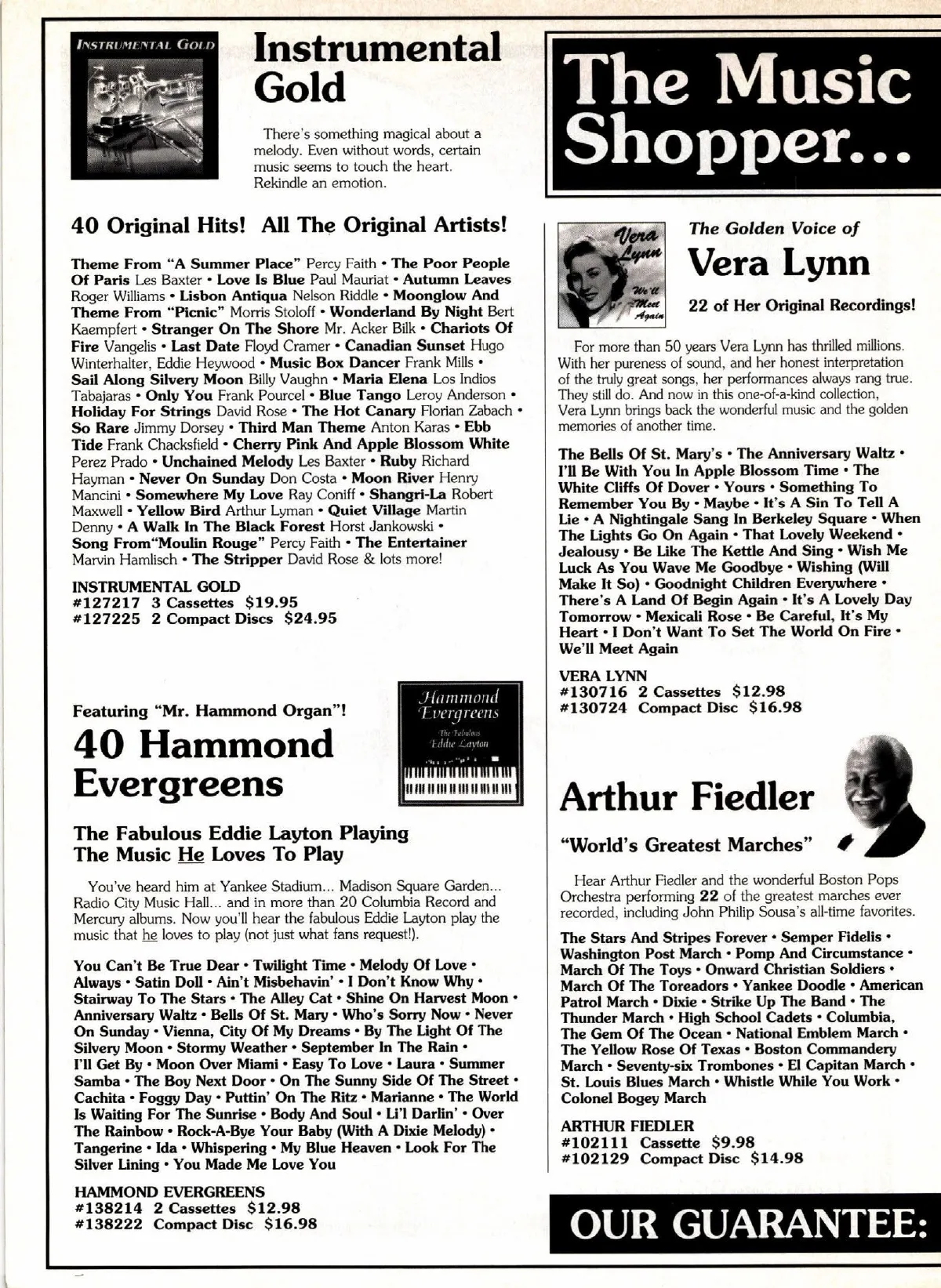 INSTRUMENTAL GOLD

Instrumental Gold

There's something magical about a melody. Even without words, certain music seems to touch the heart. Rekindle an emotion.

40 Original Hits! All The Original Artists!

Theme From "A Summer Place" Percy Faith • The Poor People Of Paris Les Baxter • Love Is Blue Paul Mauriat • Autumn Leaves Roger Williams • Lisbon Antiqua Nelson Riddle • Moonglow And Theme From "Picnic" Morris Stoloff • Wonderland By Night Bert Kaempfert • Stranger On The Shore Mr. Acker Bilk • Chariots Of Fire Vangelis • Last Date Floyd Cramer • Canadian Sunset Hugo Winterhalter, Eddie Heywood • Music Box Dancer Frank Mills • Sail Along Silvery Moon Billy Vaughn • Maria Elena Los Indios Tabajaras • Only You Frank Pourcel • Blue Tango Leroy Anderson • Holiday For Strings David Rose • The Hot Canary Florian Zabach • So Rare Jimmy Dorsey • Third Man Theme Anton Karas • Ebb Tide Frank Chacksfield • Cherry Pink And Apple Blossom White Perez Prado • Unchained Melody Les Baxter • Ruby Richard Hayman • Never On Sunday Don Costa • Moon River Henry Mancini • Somewhere My Love Ray Coniff • Shangri-La Robert Maxwell • Yellow Bird Arthur Lyman • Quiet Village Martin Denny • A Walk In The Black Forest Horst Jankowski • Song From"Moulin Rouge" Percy Faith • The Entertainer Marvin Hamlisch • The Stripper David Rose & lots more!

INSTRUMENTAL GOLD
#127217 3 Cassettes $19.95
#127225 2 Compact Discs $24.95

Featuring "Mr. Hammond Organ"!

40 Hammond Evergreens

Hammond Evergreens
The Fabulous Eddie Layton

The Fabulous Eddie Layton Playing The Music He Loves To Play

You've heard him at Yankee Stadium... Madison Square Garden... Radio City Music Hall... and in more than 20 Columbia Record and Mercury albums. Now you'll hear the fabulous Eddie Layton play the music that he loves to play (not just what fans request!).

You Can't Be True Dear • Twilight Time • Melody Of Love • Always • Satin Doll • Ain't Misbehavin' • I Don't Know Why • Stairway To The Stars • The Alley Cat • Shine On Harvest Moon • Anniversary Waltz • Bells Of St. Mary • Who's Sorry Now • Never On Sunday • Vienna, City Of My Dreams • By The Light Of The Silvery Moon • Stormy Weather • September In The Rain • I'll Get By • Moon Over Miami • Easy To Love • Laura • Summer Samba • The Boy Next Door • On The Sunny Side Of The Street • Cachita • Foggy Day • Puttin' On The Ritz • Marianne • The World Is Waiting For The Sunrise • Body And Soul • Li'l Darlin' • Over The Rainbow • Rock-A-Bye Your Baby (With A Dixie Melody) • Tangerine • Ida • Whispering • My Blue Heaven • Look For The Silver Lining • You Made Me Love You

HAMMOND EVERGREENS
#138214 2 Cassettes $12.98
#138222 Compact Disc $16.98

The Music Shopper...

Vera Lynn
We'll Meet Again

The Golden Voice of
Vera Lynn

22 of Her Original Recordings!

For more than 50 years Vera Lynn has thrilled millions. With her pureness of sound, and her honest interpretation of the truly great songs, her performances always rang true. They still do. And now in this one-of-a-kind collection, Vera Lynn brings back the wonderful music and the golden memories of another time.

The Bells Of St. Mary's • The Anniversary Waltz • I'll Be With You In Apple Blossom Time • The White Cliffs Of Dover • Yours • Something To Remember You By • Maybe • It's A Sin To Tell A Lie • A Nightingale Sang In Berkeley Square • When The Lights Go On Again • That Lovely Weekend • Jealousy • Be Like The Kettle And Sing • Wish Me Luck As You Wave Me Goodbye • Wishing (Will Make It So) • Goodnight Children Everywhere • There's A Land Of Begin Again • It's A Lovely Day Tomorrow • Mexicali Rose • Be Careful, It's My Heart • I Don't Want To Set The World On Fire • We'll Meet Again

VERA LYNN
#130716 2 Cassettes $12.98
#130724 Compact Disc $16.98

Arthur Fiedler

"World's Greatest Marches"

Hear Arthur Fiedler and the wonderful Boston Pops Orchestra performing 22 of the greatest marches ever recorded, including John Philip Sousa's all-time favorites.

The Stars And Stripes Forever • Semper Fidelis • Washington Post March • Pomp And Circumstance • March Of The Toys • Onward Christian Soldiers • March Of The Toreadors • Yankee Doodle • American Patrol March • Dixie • Strike Up The Band • The Thunder March • High School Cadets • Columbia, The Gem Of The Ocean • National Emblem March • The Yellow Rose Of Texas • Boston Commandery March • Seventy-six Trombones • El Capitan March • St. Louis Blues March • Whistle While You Work • Colonel Bogey March

ARTHUR FIEDLER
#102111 Cassette $9.98
#102129 Compact Disc $14.98

OUR GUARANTEE: